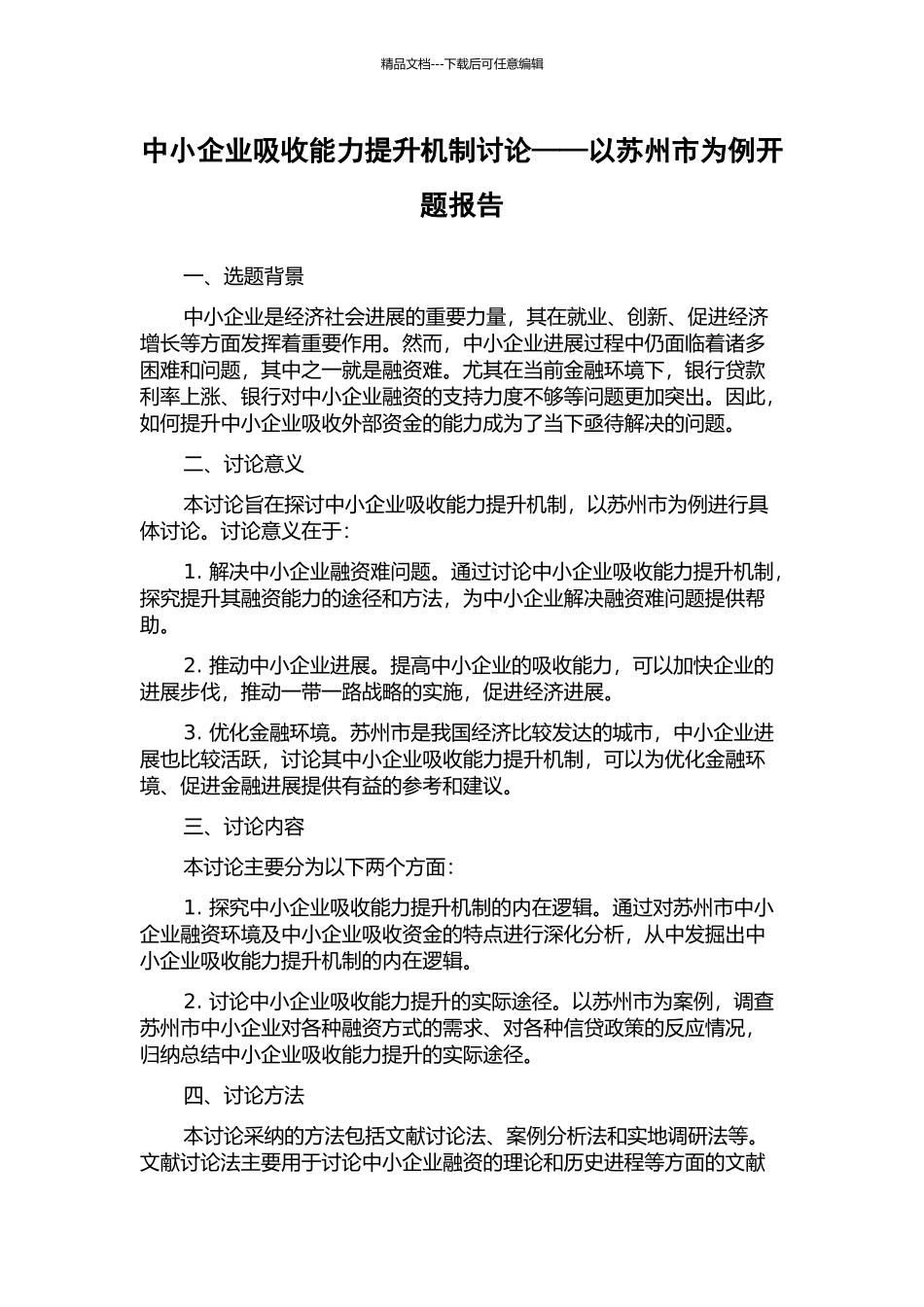 精品文档---下载后可任意编辑

中小企业吸收能力提升机制讨论——以苏州市为例开题报告

一、选题背景

中小企业是经济社会进展的重要力量，其在就业、创新、促进经济增长等方面发挥着重要作用。然而，中小企业进展过程中仍面临着诸多困难和问题，其中之一就是融资难。尤其在当前金融环境下，银行贷款利率上涨、银行对中小企业融资的支持力度不够等问题更加突出。因此，如何提升中小企业吸收外部资金的能力成为了当下亟待解决的问题。

二、讨论意义

本讨论旨在探讨中小企业吸收能力提升机制，以苏州市为例进行具体讨论。讨论意义在于：

1. 解决中小企业融资难问题。通过讨论中小企业吸收能力提升机制，探究提升其融资能力的途径和方法，为中小企业解决融资难问题提供帮助。

2. 推动中小企业进展。提高中小企业的吸收能力，可以加快企业的进展步伐，推动一带一路战略的实施，促进经济进展。

3. 优化金融环境。苏州市是我国经济比较发达的城市，中小企业进展也比较活跃，讨论其中小企业吸收能力提升机制，可以为优化金融环境、促进金融进展提供有益的参考和建议。

三、讨论内容

本讨论主要分为以下两个方面：

1. 探究中小企业吸收能力提升机制的内在逻辑。通过对苏州市中小企业融资环境及中小企业吸收资金的特点进行深化分析，从中发掘出中小企业吸收能力提升机制的内在逻辑。

2. 讨论中小企业吸收能力提升的实际途径。以苏州市为案例，调查苏州市中小企业对各种融资方式的需求、对各种信贷政策的反应情况，归纳总结中小企业吸收能力提升的实际途径。

四、讨论方法

本讨论采纳的方法包括文献讨论法、案例分析法和实地调研法等。文献讨论法主要用于讨论中小企业融资的理论和历史进程等方面的文献